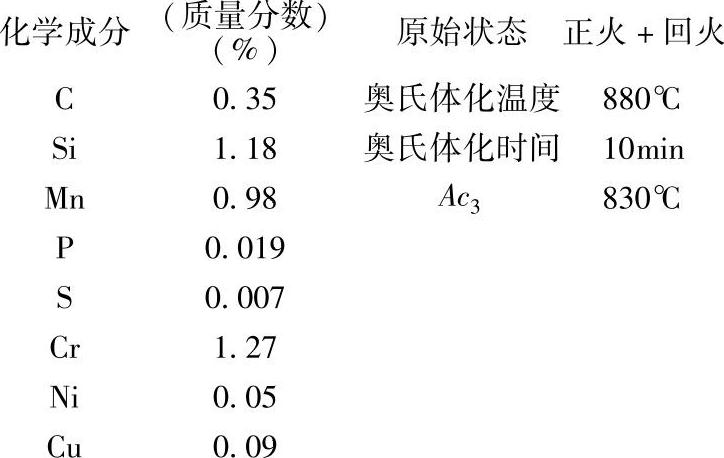 | 化学成分 | (质量分数)(%) | 原始状态 | 正火+回火 |
|---|---|---|---|
| C | 0.35 | 奥氏体化温度 | 880℃ |
| Si | 1.18 | 奥氏体化时间 | 10min |
| Mn | 0.98 | $Ac_3$ | 830℃ |
| P | 0.019 | | |
| S | 0.007 | | |
| Cr | 1.27 | | |
| Ni | 0.05 | | |
| Cu | 0.09 | | |